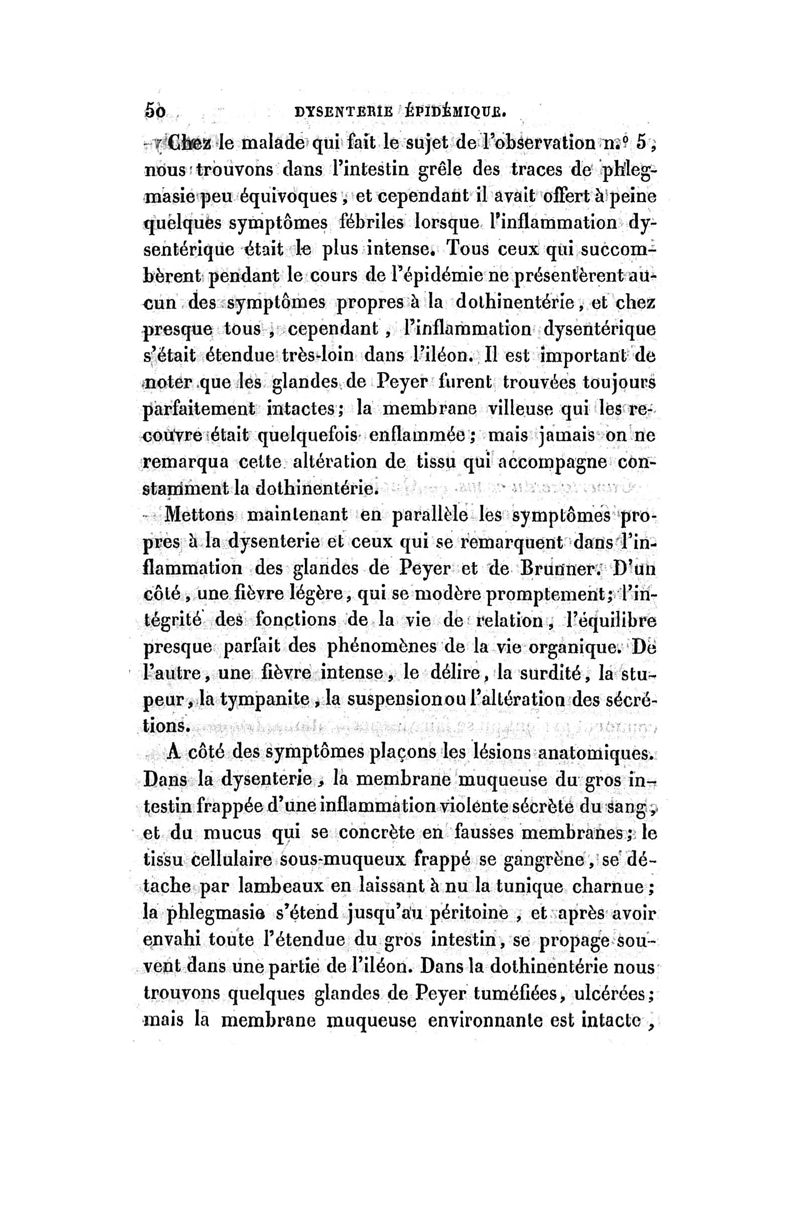 50 DYSENTERIE ÉPIDÉMIQUE.

Chez le malade qui fait le sujet de l'observation n.° 5, nous trouvons dans l'intestin grêle des traces de phlegmasie peu équivoques, et cependant il avait offert à peine quelques symptômes fébriles lorsque l'inflammation dysentérique était le plus intense. Tous ceux qui succombèrent pendant le cours de l'épidémie ne présentèrent aucun des symptômes propres à la dothinentérie, et chez presque tous, cependant, l'inflammation dysentérique s'était étendue très-loin dans l'iléon. Il est important de noter que les glandes de Peyer furent trouvées toujours parfaitement intactes; la membrane villeuse qui les recouvre était quelquefois enflammée; mais jamais on ne remarqua cette altération de tissu qui accompagne constamment la dothinentérie.

Mettons maintenant en parallèle les symptômes propres à la dysenterie et ceux qui se remarquent dans l'inflammation des glandes de Peyer et de Brunner. D'un côté, une fièvre légère, qui se modère promptement; l'intégrité des fonctions de la vie de relation, l'équilibre presque parfait des phénomènes de la vie organique. De l'autre, une fièvre intense, le délire, la surdité, la stupeur, la tympanite, la suspension ou l'altération des sécrétions.

A côté des symptômes plaçons les lésions anatomiques. Dans la dysenterie, la membrane muqueuse du gros intestin frappée d'une inflammation violente sécrète du sang, et du mucus qui se concrète en fausses membranes; le tissu cellulaire sous-muqueux frappé se gangrène, se détache par lambeaux en laissant à nu la tunique charnue; la phlegmasie s'étend jusqu'au péritoine, et après avoir envahi toute l'étendue du gros intestin, se propage souvent dans une partie de l'iléon. Dans la dothinentérie nous trouvons quelques glandes de Peyer tuméfiées, ulcérées; mais la membrane muqueuse environnante est intacte,